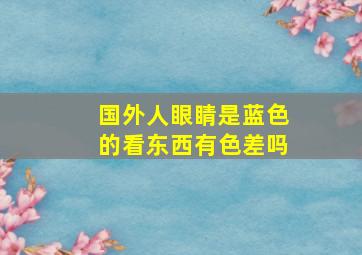 国外人眼睛是蓝色的看东西有色差吗